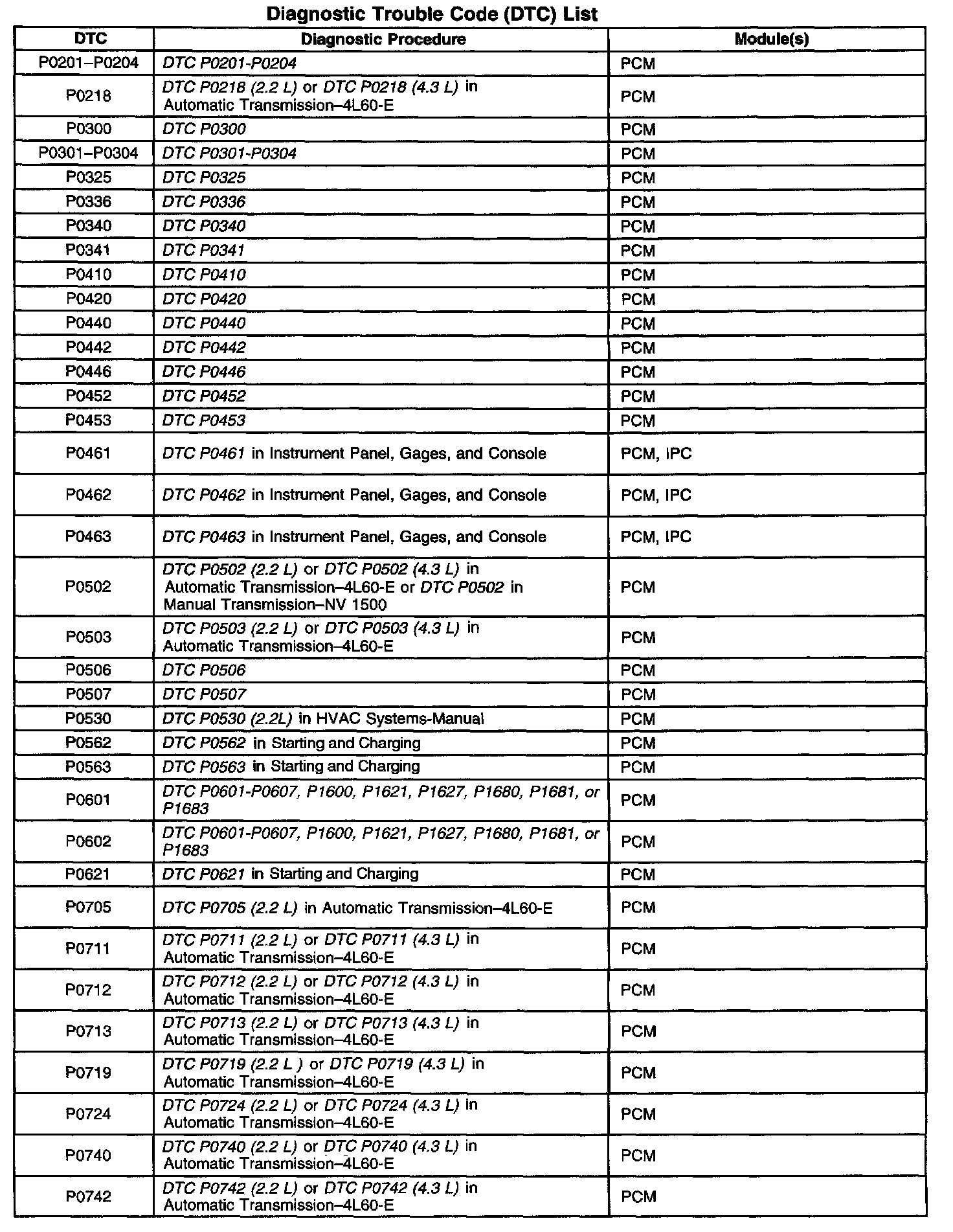 Diagnostic Trouble Code (DTC) List

| DTC | Diagnostic Procedure | Module(s) |
|---|---|---|
| P0201–P0204 | DTC P0201-P0204 | PCM |
| P0218 | DTC P0218 (2.2 L) or DTC P0218 (4.3 L) in Automatic Transmission–4L60-E | PCM |
| P0300 | DTC P0300 | PCM |
| P0301–P0304 | DTC P0301-P0304 | PCM |
| P0325 | DTC P0325 | PCM |
| P0336 | DTC P0336 | PCM |
| P0340 | DTC P0340 | PCM |
| P0341 | DTC P0341 | PCM |
| P0410 | DTC P0410 | PCM |
| P0420 | DTC P0420 | PCM |
| P0440 | DTC P0440 | PCM |
| P0442 | DTC P0442 | PCM |
| P0446 | DTC P0446 | PCM |
| P0452 | DTC P0452 | PCM |
| P0453 | DTC P0453 | PCM |
| P0461 | DTC P0461 in Instrument Panel, Gages, and Console | PCM, IPC |
| P0462 | DTC P0462 in Instrument Panel, Gages, and Console | PCM, IPC |
| P0463 | DTC P0463 in Instrument Panel, Gages, and Console | PCM, IPC |
| P0502 | DTC P0502 (2.2 L) or DTC P0502 (4.3 L) in Automatic Transmission–4L60-E or DTC P0502 in Manual Transmission–NV 1500 | PCM |
| P0503 | DTC P0503 (2.2 L) or DTC P0503 (4.3 L) in Automatic Transmission–4L60-E | PCM |
| P0506 | DTC P0506 | PCM |
| P0507 | DTC P0507 | PCM |
| P0530 | DTC P0530 (2.2L) in HVAC Systems-Manual | PCM |
| P0562 | DTC P0562 in Starting and Charging | PCM |
| P0563 | DTC P0563 in Starting and Charging | PCM |
| P0601 | DTC P0601-P0607, P1600, P1621, P1627, P1680, P1681, or P1683 | PCM |
| P0602 | DTC P0601-P0607, P1600, P1621, P1627, P1680, P1681, or P1683 | PCM |
| P0621 | DTC P0621 in Starting and Charging | PCM |
| P0705 | DTC P0705 (2.2 L) in Automatic Transmission–4L60-E | PCM |
| P0711 | DTC P0711 (2.2 L) or DTC P0711 (4.3 L) in Automatic Transmission–4L60-E | PCM |
| P0712 | DTC P0712 (2.2 L) or DTC P0712 (4.3 L) in Automatic Transmission–4L60-E | PCM |
| P0713 | DTC P0713 (2.2 L) or DTC P0713 (4.3 L) in Automatic Transmission–4L60-E | PCM |
| P0719 | DTC P0719 (2.2 L ) or DTC P0719 (4.3 L) in Automatic Transmission–4L60-E | PCM |
| P0724 | DTC P0724 (2.2 L) or DTC P0724 (4.3 L) in Automatic Transmission–4L60-E | PCM |
| P0740 | DTC P0740 (2.2 L) or DTC P0740 (4.3 L) in Automatic Transmission–4L60-E | PCM |
| P0742 | DTC P0742 (2.2 L) or DTC P0742 (4.3 L) in Automatic Transmission–4L60-E | PCM |